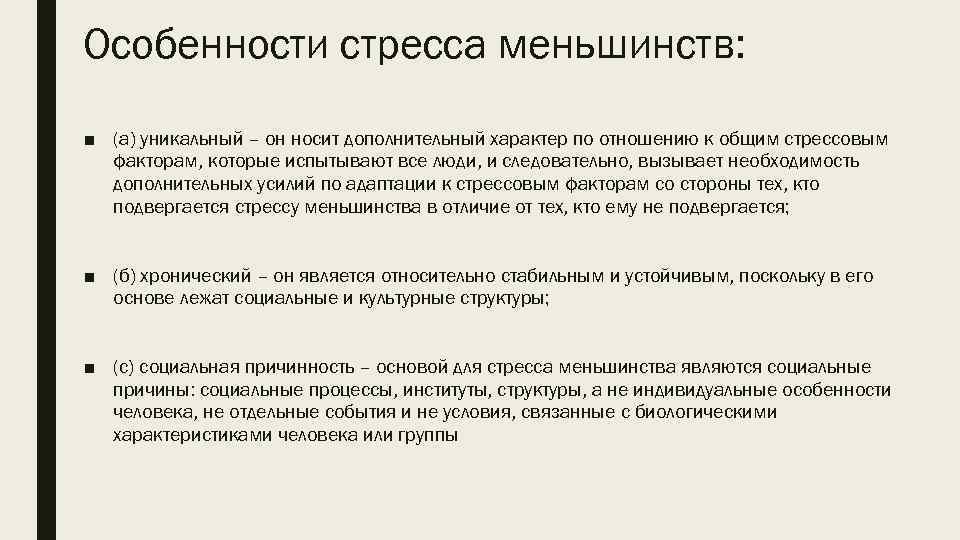 Особенности стресса меньшинств:

■ (а) уникальный – он носит дополнительный характер по отношению к общим стрессовым факторам, которые испытывают все люди, и следовательно, вызывает необходимость дополнительных усилий по адаптации к стрессовым факторам со стороны тех, кто подвергается стрессу меньшинства в отличие от тех, кто ему не подвергается;

■ (б) хронический – он является относительно стабильным и устойчивым, поскольку в его основе лежат социальные и культурные структуры;

■ (с) социальная причинность – основой для стресса меньшинства являются социальные причины: социальные процессы, институты, структуры, а не индивидуальные особенности человека, не отдельные события и не условия, связанные с биологическими характеристиками человека или группы